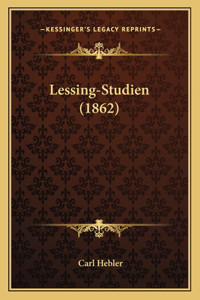 —KESSINGER'S LEGACY REPRINTS—

Lessing-Studien
(1862)

Carl Hebler